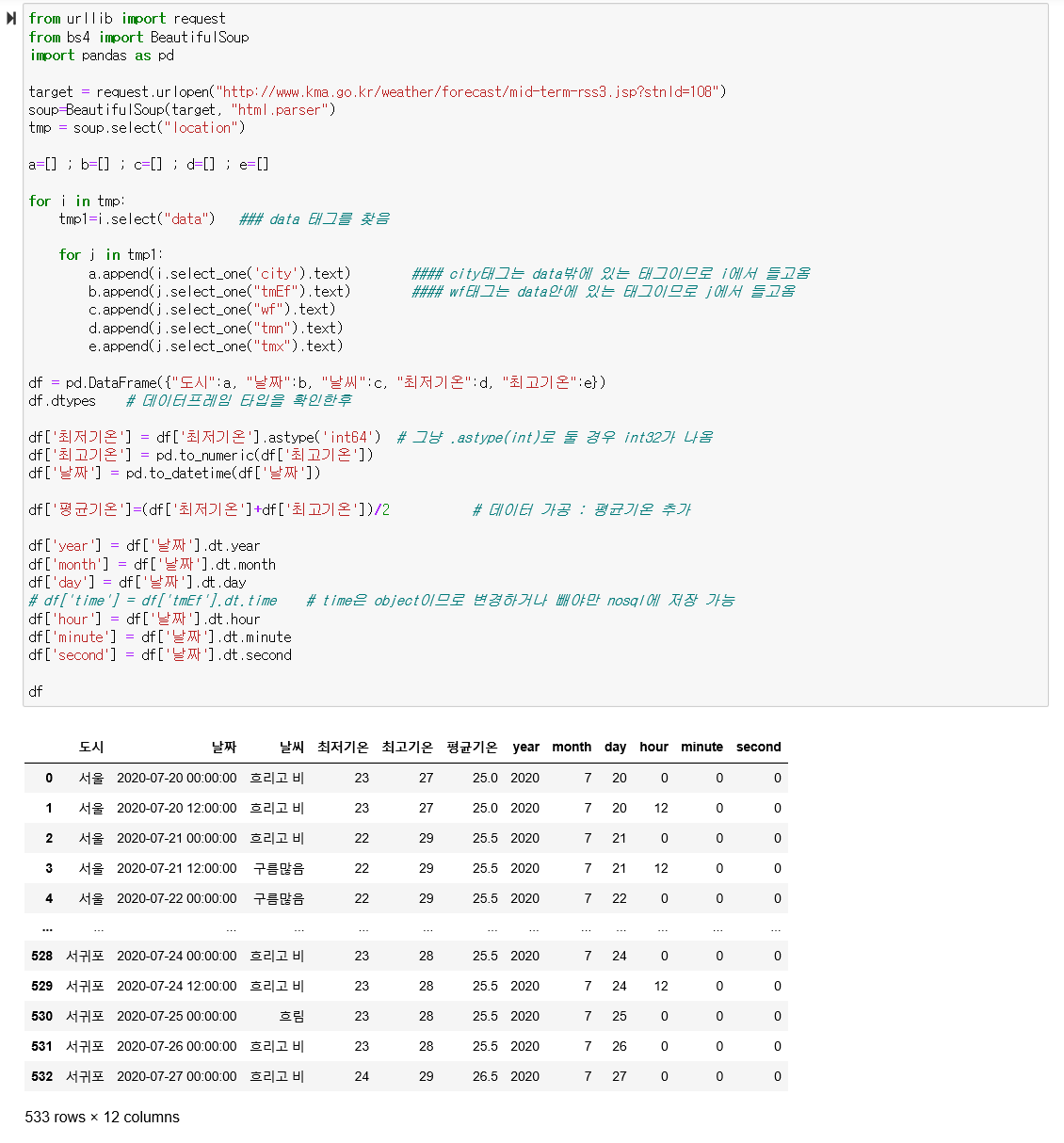 from urllib import request
from bs4 import BeautifulSoup
import pandas as pd

target = request.urlopen("http://www.kma.go.kr/weather/forecast/mid-term-rss3.jsp?stnId=108")
soup=BeautifulSoup(target, "html.parser")
tmp = soup.select("location")

a=[] ; b=[] ; c=[] ; d=[] ; e=[]

for i in tmp:
    tmp1=i.select("data")   ### data 태그를 찾음

    for j in tmp1:
        a.append(i.select_one('city').text)        #### city태그는 data밖에 있는 태그이므로 i에서 들고옴
        b.append(j.select_one("tmEf").text)        #### wf태그는 data안에 있는 태그이므로 j에서 들고옴
        c.append(j.select_one("wf").text)
        d.append(j.select_one("tmn").text)
        e.append(j.select_one("tmx").text)

df = pd.DataFrame({"도시":a, "날짜":b, "날씨":c, "최저기온":d, "최고기온":e})
df.dtypes    # 데이터프레임 타입을 확인한후

df['최저기온'] = df['최저기온'].astype('int64')  # 그냥 .astype(int)로 둘 경우 int32가 나옴
df['최고기온'] = pd.to_numeric(df['최고기온'])
df['날짜'] = pd.to_datetime(df['날짜'])

df['평균기온']=(df['최저기온']+df['최고기온'])/2           # 데이터 가공 : 평균기온 추가

df['year'] = df['날짜'].dt.year
df['month'] = df['날짜'].dt.month
df['day'] = df['날짜'].dt.day
# df['time'] = df['tmEf'].dt.time    # time은 object이므로 변경하거나 빼야만 nosql에 저장 가능
df['hour'] = df['날짜'].dt.hour
df['minute'] = df['날짜'].dt.minute
df['second'] = df['날짜'].dt.second

df

| | 도시 | 날짜 | 날씨 | 최저기온 | 최고기온 | 평균기온 | year | month | day | hour | minute | second |
|---|---|---|---|---|---|---|---|---|---|---|---|---|
| 0 | 서울 | 2020-07-20 00:00:00 | 흐리고 비 | 23 | 27 | 25.0 | 2020 | 7 | 20 | 0 | 0 | 0 |
| 1 | 서울 | 2020-07-20 12:00:00 | 흐리고 비 | 23 | 27 | 25.0 | 2020 | 7 | 20 | 12 | 0 | 0 |
| 2 | 서울 | 2020-07-21 00:00:00 | 흐리고 비 | 22 | 29 | 25.5 | 2020 | 7 | 21 | 0 | 0 | 0 |
| 3 | 서울 | 2020-07-21 12:00:00 | 구름많음 | 22 | 29 | 25.5 | 2020 | 7 | 21 | 12 | 0 | 0 |
| 4 | 서울 | 2020-07-22 00:00:00 | 구름많음 | 22 | 29 | 25.5 | 2020 | 7 | 22 | 0 | 0 | 0 |
| ... | ... | ... | ... | ... | ... | ... | ... | ... | ... | ... | ... | ... |
| 528 | 서귀포 | 2020-07-24 00:00:00 | 흐리고 비 | 23 | 28 | 25.5 | 2020 | 7 | 24 | 0 | 0 | 0 |
| 529 | 서귀포 | 2020-07-24 12:00:00 | 흐리고 비 | 23 | 28 | 25.5 | 2020 | 7 | 24 | 12 | 0 | 0 |
| 530 | 서귀포 | 2020-07-25 00:00:00 | 흐림 | 23 | 28 | 25.5 | 2020 | 7 | 25 | 0 | 0 | 0 |
| 531 | 서귀포 | 2020-07-26 00:00:00 | 흐리고 비 | 23 | 28 | 25.5 | 2020 | 7 | 26 | 0 | 0 | 0 |
| 532 | 서귀포 | 2020-07-27 00:00:00 | 흐리고 비 | 24 | 29 | 26.5 | 2020 | 7 | 27 | 0 | 0 | 0 |

533 rows × 12 columns